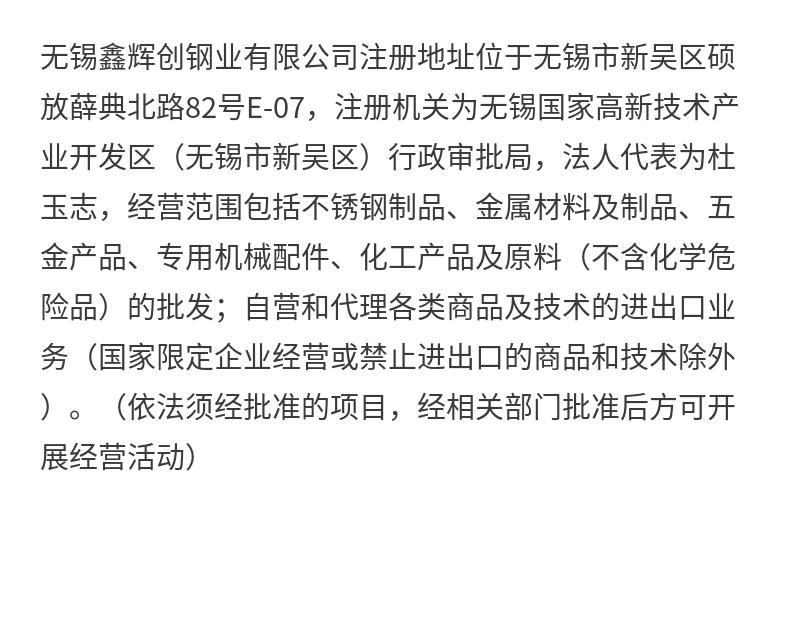 无锡鑫辉创钢业有限公司注册地址位于无锡市新吴区硕放薛典北路82号E-07，注册机关为无锡国家高新技术产业开发区（无锡市新吴区）行政审批局，法人代表为杜玉志，经营范围包括不锈钢制品、金属材料及制品、五金产品、专用机械配件、化工产品及原料（不含化学危险品）的批发；自营和代理各类商品及技术的进出口业务（国家限定企业经营或禁止进出口的商品和技术除外）。（依法须经批准的项目，经相关部门批准后方可开展经营活动）